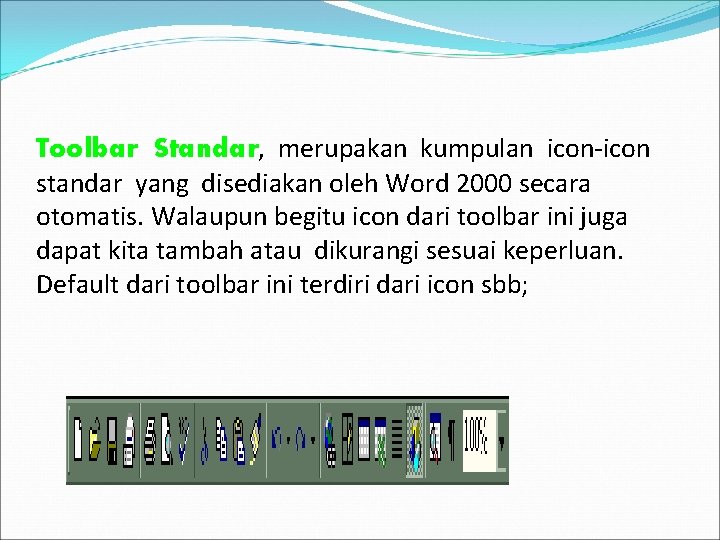 Toolbar Standar, merupakan kumpulan icon-icon standar yang disediakan oleh Word 2000 secara otomatis. Walaupun begitu icon dari toolbar ini juga dapat kita tambah atau dikurangi sesuai keperluan. Default dari toolbar ini terdiri dari icon sbb;

100%